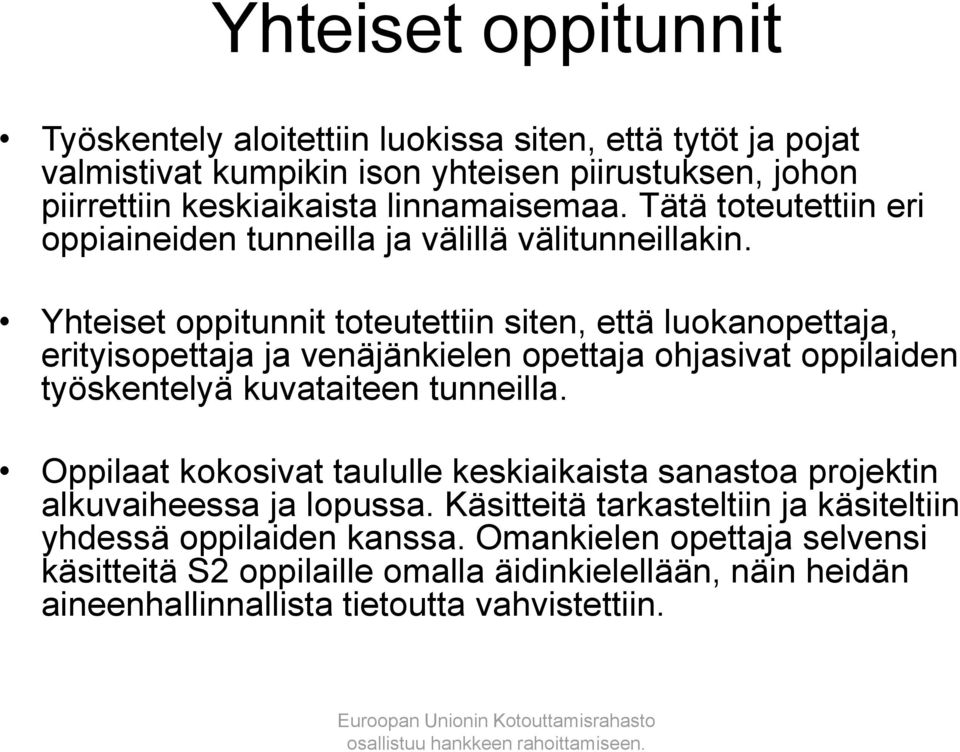 Yhteiset oppitunnit

• Työskentely aloitettiin luokissa siten, että tytöt ja pojat valmistivat kumpikin ison yhteisen piirustuksen, johon piirrettiin keskiaikaista linnamaisemaa. Tätä toteutettiin eri oppiaineiden tunneilla ja välillä välitunneillakin.

• Yhteiset oppitunnit toteutettiin siten, että luokanopettaja, erityisopettaja ja venäjänkielen opettaja ohjasivat oppilaiden työskentelyä kuvataiteen tunneilla.

• Oppilaat kokosivat taululle keskiaikaista sanastoa projektin alkuvaiheessa ja lopussa. Käsitteitä tarkasteltiin ja käsiteltiin yhdessä oppilaiden kanssa. Omankielen opettaja selvensi käsitteitä S2 oppilaille omalla äidinkielellään, näin heidän aineenhallinnallista tietoutta vahvistettiin.

Euroopan Unionin Kotouttamisrahasto osallistuu hankkeen rahoittamiseen.